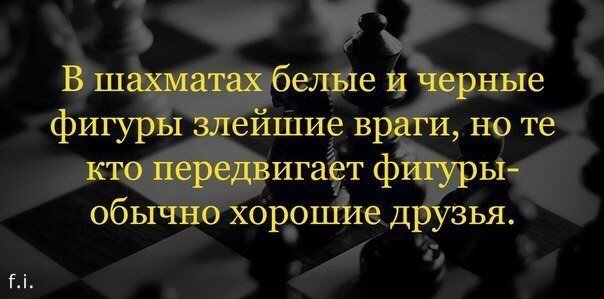 В шахматах белые и черные фигуры злейшие враги, но те кто передвигает фигуры- обычно хорошие друзья.

f.i.